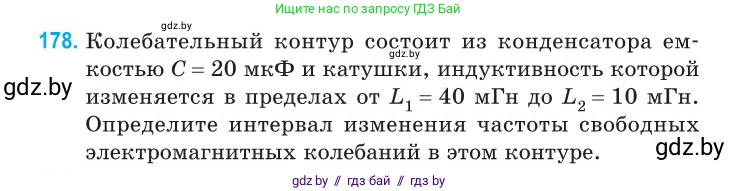 Ищите нас по запросу ГДЗ Бай

gdz.by

178. Колебательный контур состоит из конденсатора емкостью $C = 20$ мкФ и катушки, индуктивность которой изменяется в пределах от $L_1 = 40$ мГн до $L_2 = 10$ мГн. Определите интервал изменения частоты свободных электромагнитных колебаний в этом контуре.

gdz.by

gdz.by

gdz.by

gdz by // гдз бай // гдз by